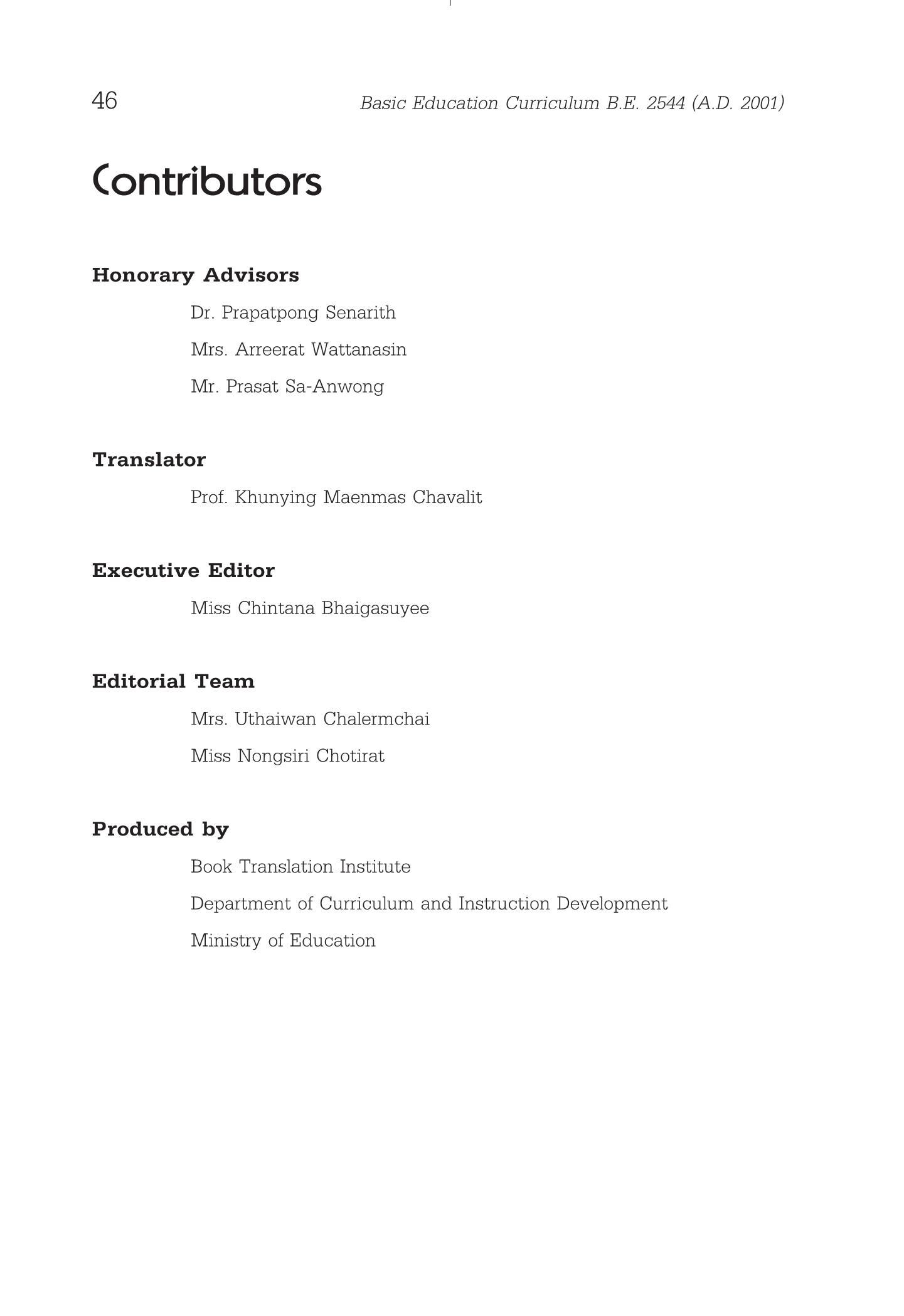 46 Basic Education Curriculum B.E. 2544 (A.D. 2001)

Contributors

Honorary Advisors

Dr. Prapatpong Senarith

Mrs. Arreerat Wattanasin

Mr. Prasat Sa-Anwong

Translator

Prof. Khunying Maenmas Chavalit

Executive Editor

Miss Chintana Bhaigasuyee

Editorial Team

Mrs. Uthaiwan Chalermchai

Miss Nongsiri Chotirat

Produced by

Book Translation Institute

Department of Curriculum and Instruction Development

Ministry of Education